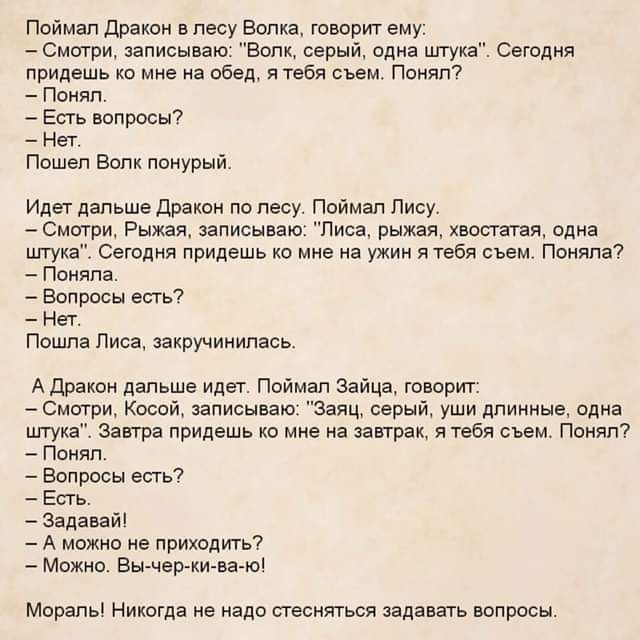 Поймал Дракон в лесу Волка, говорит ему:
– Смотри, записываю: "Волк, серый, одна штука". Сегодня придешь ко мне на обед, я тебя съем. Понял?
– Понял.
– Есть вопросы?
– Нет.
Пошел Волк понурый.

Идет дальше Дракон по лесу. Поймал Лису.
– Смотри, Рыжая, записываю: "Лиса, рыжая, хвостатая, одна штука". Сегодня придешь ко мне на ужин я тебя съем. Поняла?
– Поняла.
– Вопросы есть?
– Нет.
Пошла Лиса, закручинилась.

А Дракон дальше идет. Поймал Зайца, говорит:
– Смотри, Косой, записываю: "Заяц, серый, уши длинные, одна штука". Завтра придешь ко мне на завтрак, я тебя съем. Понял?
– Понял.
– Вопросы есть?
– Есть.
– Задавай!
– А можно не приходить?
– Можно. Вы-чер-ки-ва-ю!

Мораль! Никогда не надо стесняться задавать вопросы.